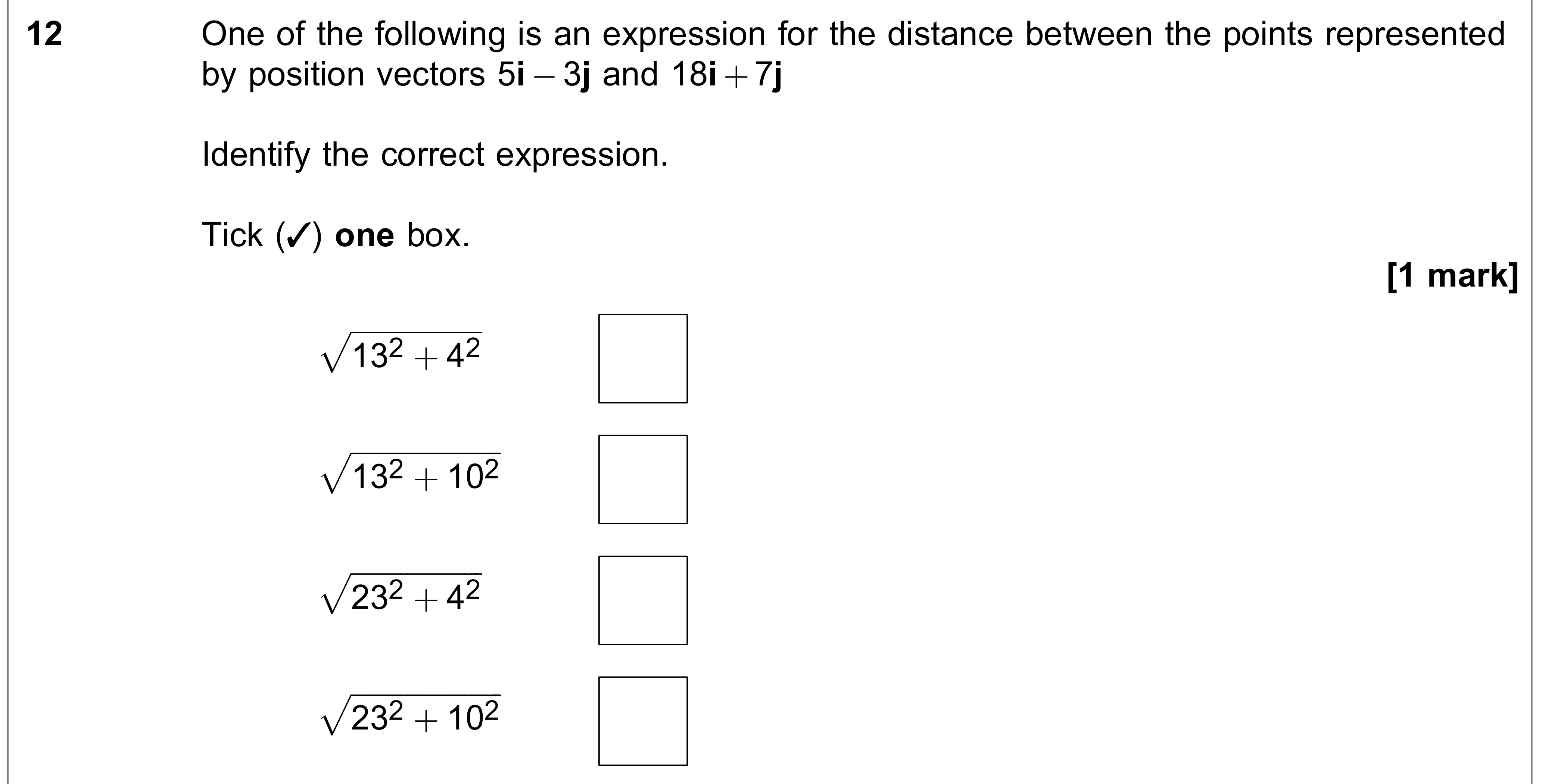 12 One of the following is an expression for the distance between the points represented by position vectors $5\mathbf{i} - 3\mathbf{j}$ and $18\mathbf{i} + 7\mathbf{j}$

Identify the correct expression.

Tick (✓) one box.

[1 mark]

$\sqrt{13^2 + 4^2}$ ☐

$\sqrt{13^2 + 10^2}$ ☐

$\sqrt{23^2 + 4^2}$ ☐

$\sqrt{23^2 + 10^2}$ ☐